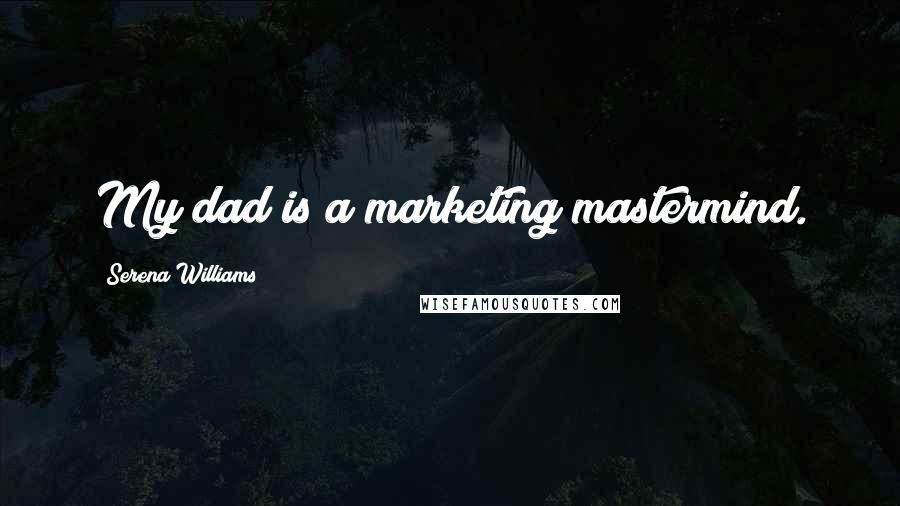 My dad is a marketing mastermind.

Serena Williams

WISEFAMOUSQUOTES.COM